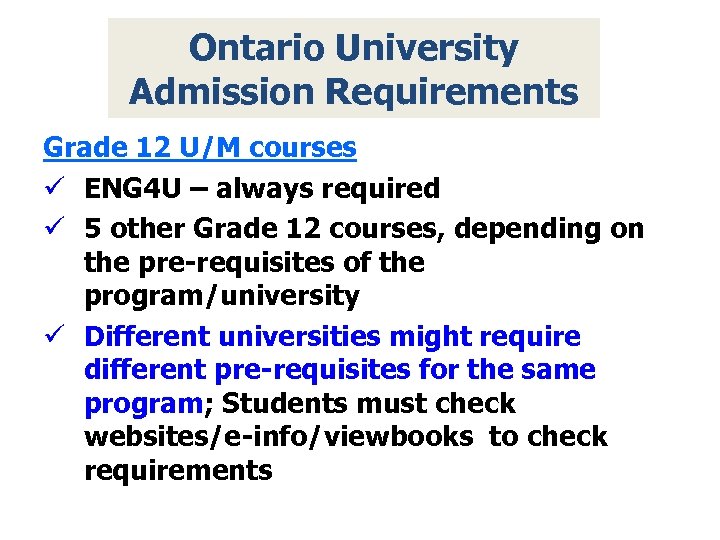 Ontario University Admission Requirements

Grade 12 U/M courses

✓ ENG4U – always required

✓ 5 other Grade 12 courses, depending on the pre-requisites of the program/university

✓ Different universities might require different pre-requisites for the same program; Students must check websites/e-info/viewbooks to check requirements